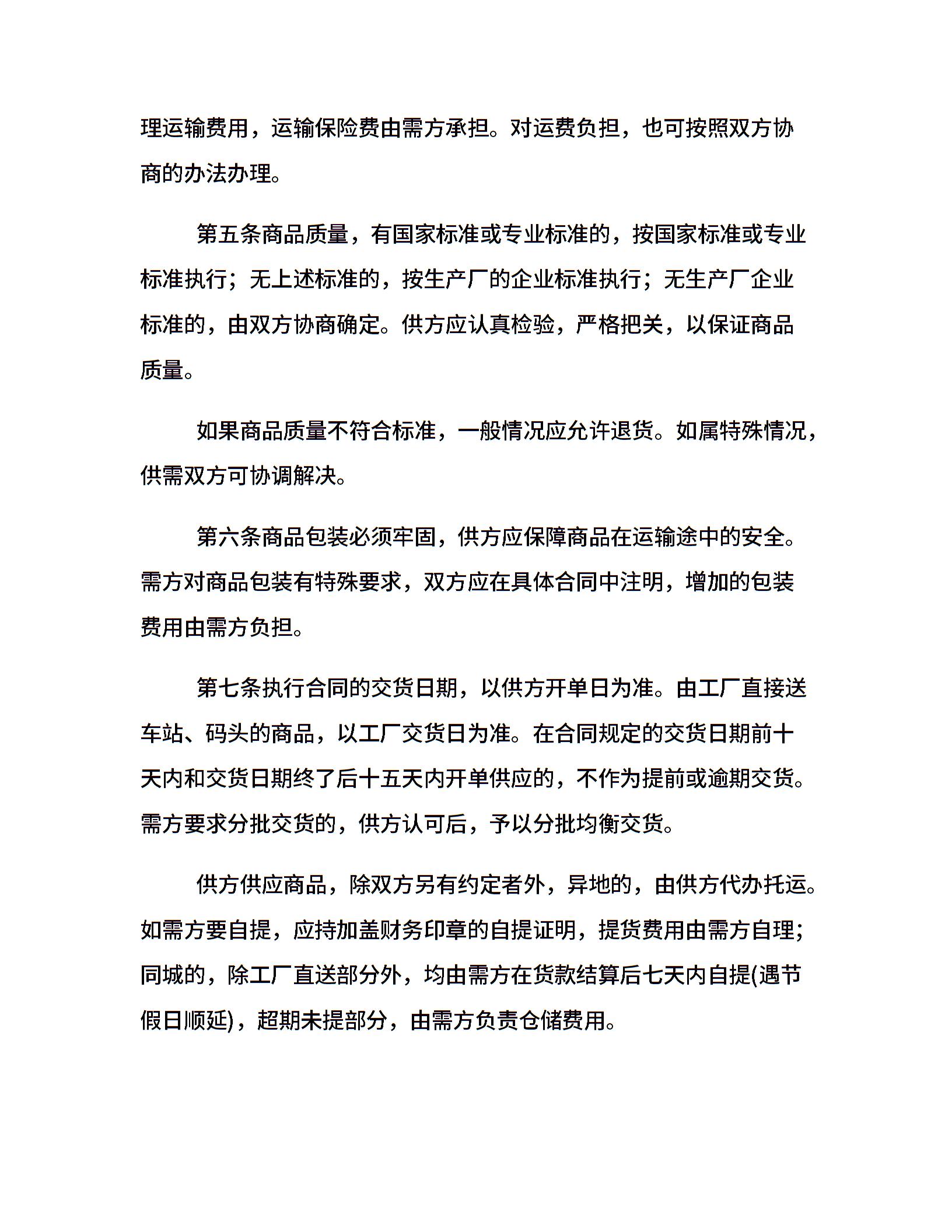 理运输费用，运输保险费由需方承担。对运费负担，也可按照双方协商的办法办理。

第五条商品质量，有国家标准或专业标准的，按国家标准或专业标准执行；无上述标准的，按生产厂的企业标准执行；无生产厂企业标准的，由双方协商确定。供方应认真检验，严格把关，以保证商品质量。

如果商品质量不符合标准，一般情况应允许退货。如属特殊情况，供需双方可协调解决。

第六条商品包装必须牢固，供方应保障商品在运输途中的安全。需方对商品包装有特殊要求，双方应在具体合同中注明，增加的包装费用由需方负担。

第七条执行合同的交货日期，以供方开单日为准。由工厂直接送车站、码头的商品，以工厂交货日为准。在合同规定的交货日期前十天内和交货日期终了后十五天内开单供应的，不作为提前或逾期交货。需方要求分批交货的，供方认可后，予以分批均衡交货。

供方供应商品，除双方另有约定者外，异地的，由供方代办托运。如需方要自提，应持加盖财务印章的自提证明，提货费用由需方自理；同城的，除工厂直送部分外，均由需方在货款结算后七天内自提(遇节假日顺延)，超期未提部分，由需方负责仓储费用。